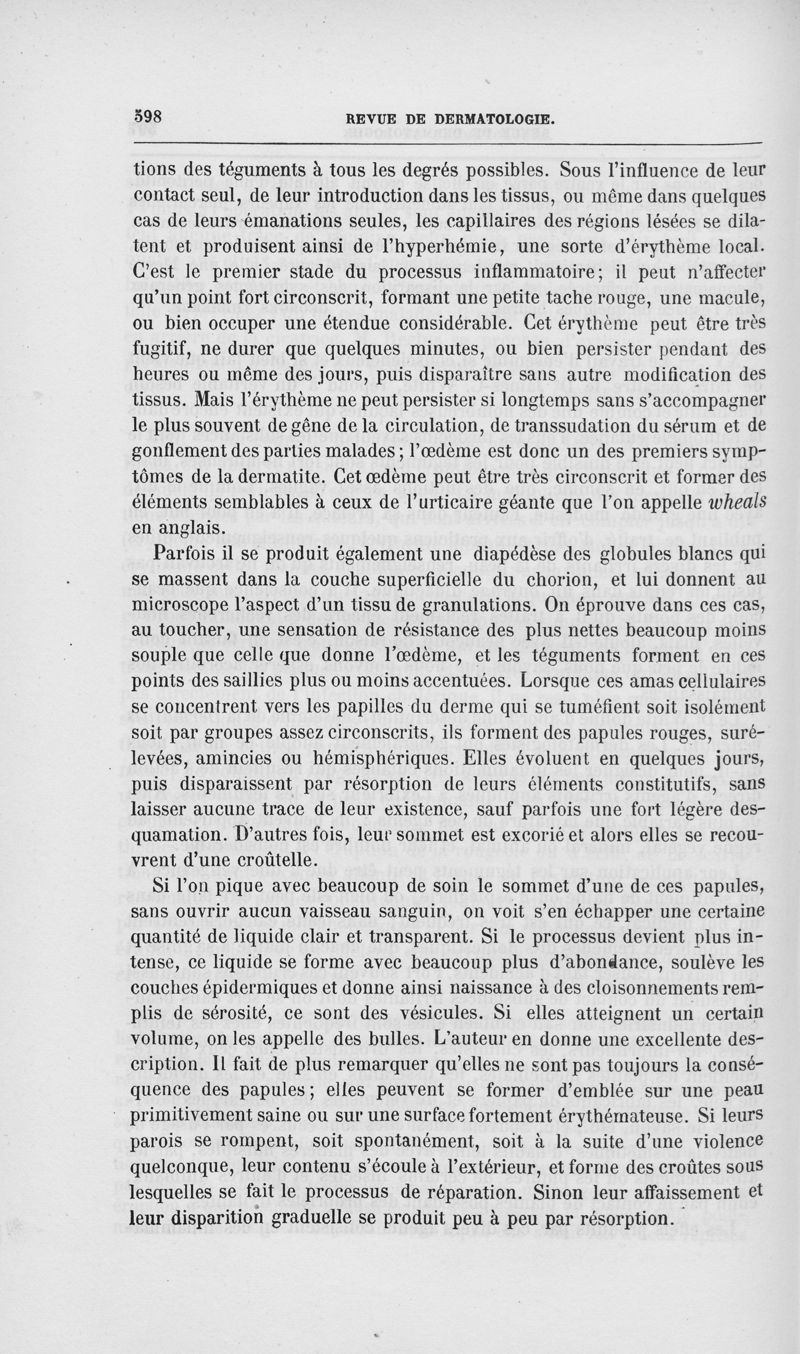 598 REVUE DE DERMATOLOGIE.

tions des téguments à tous les degrés possibles. Sous l'influence de leur contact seul, de leur introduction dans les tissus, ou même dans quelques cas de leurs émanations seules, les capillaires des régions lésées se dilatent et produisent ainsi de l'hyperhémie, une sorte d'érythème local. C'est le premier stade du processus inflammatoire; il peut n'affecter qu'un point fort circonscrit, formant une petite tache rouge, une macule, ou bien occuper une étendue considérable. Cet érythème peut être très fugitif, ne durer que quelques minutes, ou bien persister pendant des heures ou même des jours, puis disparaître sans autre modification des tissus. Mais l'érythème ne peut persister si longtemps sans s'accompagner le plus souvent de gêne de la circulation, de transsudation du sérum et de gonflement des parties malades; l'œdème est donc un des premiers symptômes de la dermatite. Cet œdème peut être très circonscrit et former des éléments semblables à ceux de l'urticaire géante que l'on appelle wheals en anglais.

Parfois il se produit également une diapédèse des globules blancs qui se massent dans la couche superficielle du chorion, et lui donnent au microscope l'aspect d'un tissu de granulations. On éprouve dans ces cas, au toucher, une sensation de résistance des plus nettes beaucoup moins souple que celle que donne l'œdème, et les téguments forment en ces points des saillies plus ou moins accentuées. Lorsque ces amas cellulaires se concentrent vers les papilles du derme qui se tuméfient soit isolément soit par groupes assez circonscrits, ils forment des papules rouges, surélevées, amincies ou hémisphériques. Elles évoluent en quelques jours, puis disparaissent par résorption de leurs éléments constitutifs, sans laisser aucune trace de leur existence, sauf parfois une fort légère desquamation. D'autres fois, leur sommet est excorié et alors elles se recouvrent d'une croûtelle.

Si l'on pique avec beaucoup de soin le sommet d'une de ces papules, sans ouvrir aucun vaisseau sanguin, on voit s'en échapper une certaine quantité de liquide clair et transparent. Si le processus devient plus intense, ce liquide se forme avec beaucoup plus d'abondance, soulève les couches épidermiques et donne ainsi naissance à des cloisonnements remplis de sérosité, ce sont des vésicules. Si elles atteignent un certain volume, on les appelle des bulles. L'auteur en donne une excellente description. Il fait de plus remarquer qu'elles ne sont pas toujours la conséquence des papules; elles peuvent se former d'emblée sur une peau primitivement saine ou sur une surface fortement érythémateuse. Si leurs parois se rompent, soit spontanément, soit à la suite d'une violence quelconque, leur contenu s'écoule à l'extérieur, et forme des croûtes sous lesquelles se fait le processus de réparation. Sinon leur affaissement et leur disparition graduelle se produit peu à peu par résorption.